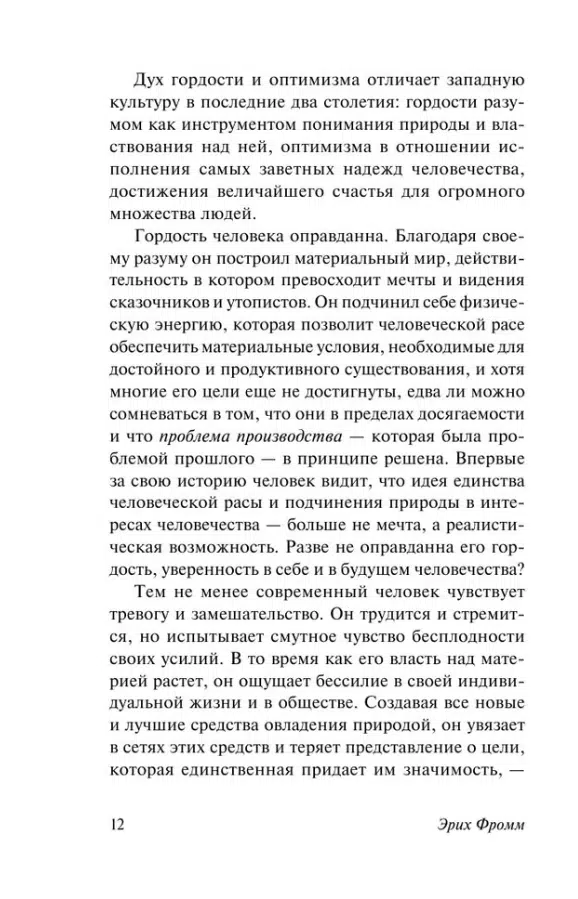 Дух гордости и оптимизма отличает западную культуру в последние два столетия: гордости разумом как инструментом понимания природы и властвования над ней, оптимизма в отношении исполнения самых заветных надежд человечества, достижения величайшего счастья для огромного множества людей.

Гордость человека оправданна. Благодаря своему разуму он построил материальный мир, действительность в котором превосходит мечты и видения сказочников и утопистов. Он подчинил себе физическую энергию, которая позволит человеческой расе обеспечить материальные условия, необходимые для достойного и продуктивного существования, и хотя многие его цели еще не достигнуты, едва ли можно сомневаться в том, что они в пределах досягаемости и что проблема производства — которая была проблемой прошлого — в принципе решена. Впервые за свою историю человек видит, что идея единства человеческой расы и подчинения природы в интересах человечества — больше не мечта, а реалистическая возможность. Разве не оправданна его гордость, уверенность в себе и в будущем человечества?

Тем не менее современный человек чувствует тревогу и замешательство. Он трудится и стремится, но испытывает смутное чувство бесплодности своих усилий. В то время как его власть над материей растет, он ощущает бессилие в своей индивидуальной жизни и в обществе. Создавая все новые и лучшие средства овладения природой, он увязает в сетях этих средств и теряет представление о цели, которая единственная придает им значимость, —

12 Эрих Фромм